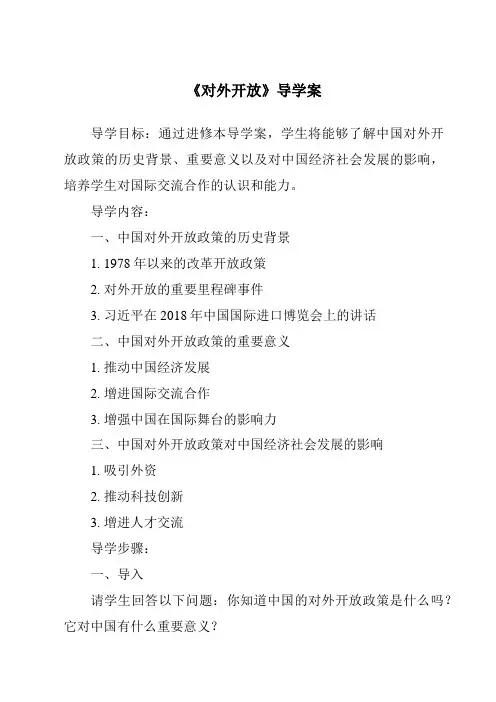 《对外开放》导学案

导学目标：通过进修本导学案，学生将能够了解中国对外开放政策的历史背景、重要意义以及对中国经济社会发展的影响，培养学生对国际交流合作的认识和能力。

导学内容：

一、中国对外开放政策的历史背景

1. 1978 年以来的改革开放政策

2. 对外开放的重要里程碑事件

3. 习近平在 2018 年中国国际进口博览会上的讲话

二、中国对外开放政策的重要意义

1. 推动中国经济发展

2. 增进国际交流合作

3. 增强中国在国际舞台的影响力

三、中国对外开放政策对中国经济社会发展的影响

1. 吸引外资

2. 推动科技创新

3. 增进人才交流

导学步骤：

一、导入

请学生回答以下问题：你知道中国的对外开放政策是什么吗？它对中国有什么重要意义？